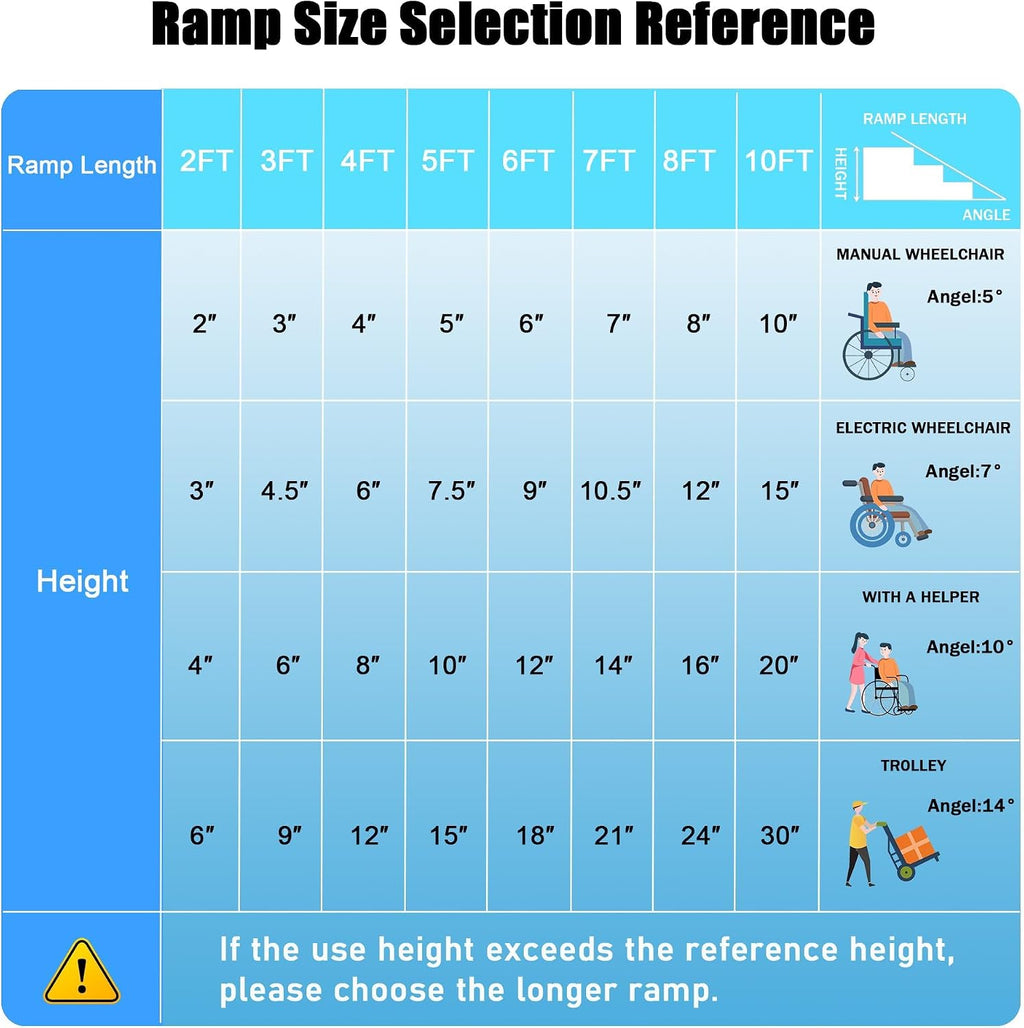 Ramp Size Selection Reference

| Ramp Length | 2FT | 3FT | 4FT | 5FT | 6FT | 7FT | 8FT | 10FT | RAMP LENGTH HEIGHT ANGLE |
|---|---|---|---|---|---|---|---|---|---|
| Height | 2″ | 3″ | 4″ | 5″ | 6″ | 7″ | 8″ | 10″ | MANUAL WHEELCHAIR Angel:5° |
| | 3″ | 4.5″ | 6″ | 7.5″ | 9″ | 10.5″ | 12″ | 15″ | ELECTRIC WHEELCHAIR Angel:7° |
| | 4″ | 6″ | 8″ | 10″ | 12″ | 14″ | 16″ | 20″ | WITH A HELPER Angel:10° |
| | 6″ | 9″ | 12″ | 15″ | 18″ | 21″ | 24″ | 30″ | TROLLEY Angel:14° |

If the use height exceeds the reference height, please choose the longer ramp.